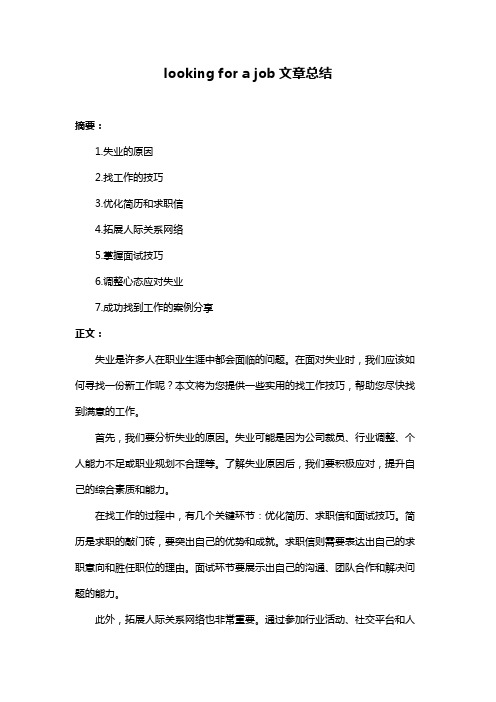 looking for a job 文章总结

摘要：

1.失业的原因

2.找工作的技巧

3.优化简历和求职信

4.拓展人际关系网络

5.掌握面试技巧

6.调整心态应对失业

7.成功找到工作的案例分享

正文：

失业是许多人在职业生涯中都会面临的问题。在面对失业时，我们应该如何寻找一份新工作呢？本文将为您提供一些实用的找工作技巧，帮助您尽快找到满意的工作。

首先，我们要分析失业的原因。失业可能是因为公司裁员、行业调整、个人能力不足或职业规划不合理等。了解失业原因后，我们要积极应对，提升自己的综合素质和能力。

在找工作的过程中，有几个关键环节：优化简历、求职信和面试技巧。简历是求职的敲门砖，要突出自己的优势和成就。求职信则需要表达出自己的求职意向和胜任职位的理由。面试环节要展示出自己的沟通、团队合作和解决问题的能力。

此外，拓展人际关系网络也非常重要。通过参加行业活动、社交平台和人